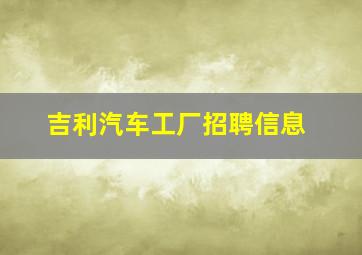 吉利汽车工厂招聘信息